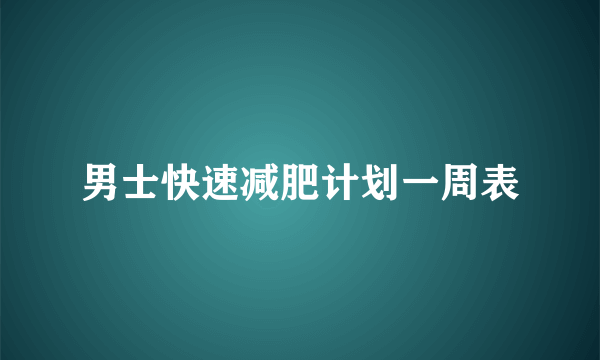 男士快速减肥计划一周表